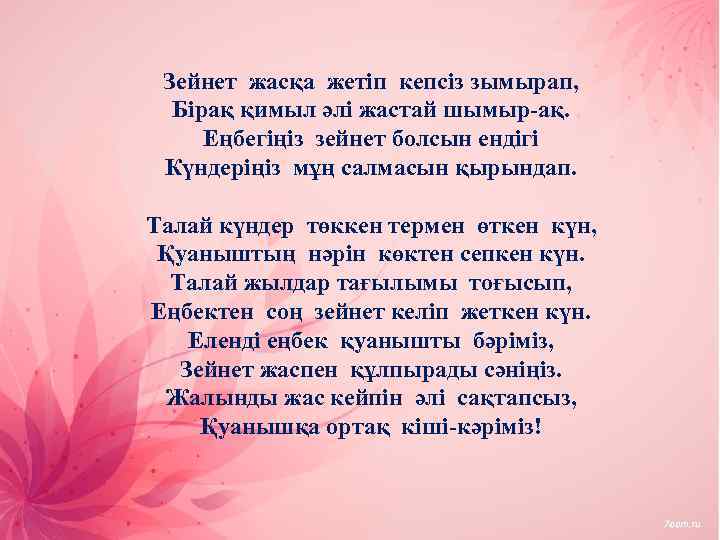 Зейнет жасқа жетіп кепсіз зымырап,
Бірақ қимыл әлі жастай шымыр-ақ.
Еңбегіңіз зейнет болсын ендігі
Күндеріңіз мұң салмасын қырындап.

Талай күндер төккен термен өткен күн,
Қуаныштың нәрін көктен сепкен күн.
Талай жылдар тағылымы тоғысып,
Еңбектен соң зейнет келіп жеткен күн.
Еленді еңбек қуанышты бәріміз,
Зейнет жаспен құлпырады сәніңіз.
Жалынды жас кейпін әлі сақтапсыз,
Қуанышқа ортақ кіші-кәріміз!

7oom.ru